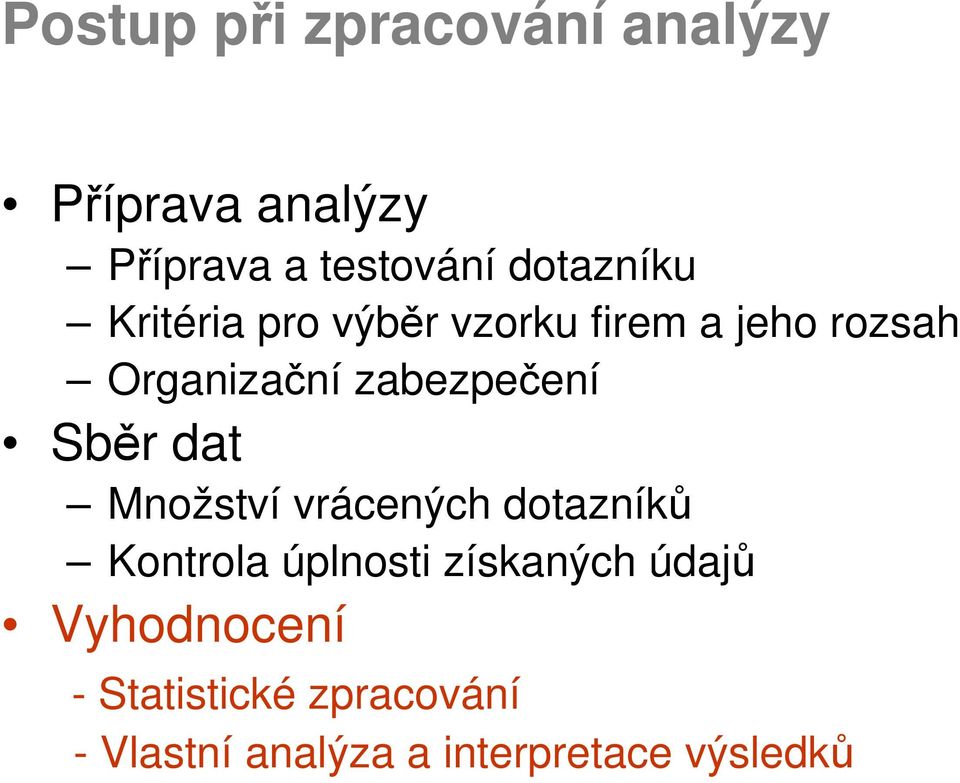 Postup při zpracování analýzy

• Příprava analýzy
– Příprava a testování dotazníku
– Kritéria pro výběr vzorku firem a jeho rozsah
– Organizační zabezpečení
• Sběr dat
– Množství vrácených dotazníků
– Kontrola úplnosti získaných údajů
• Vyhodnocení
- Statistické zpracování
- Vlastní analýza a interpretace výsledků